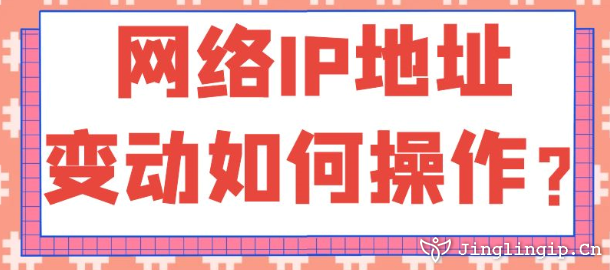 网络IP地址
变动如何操作？

Jinglingip.Cn